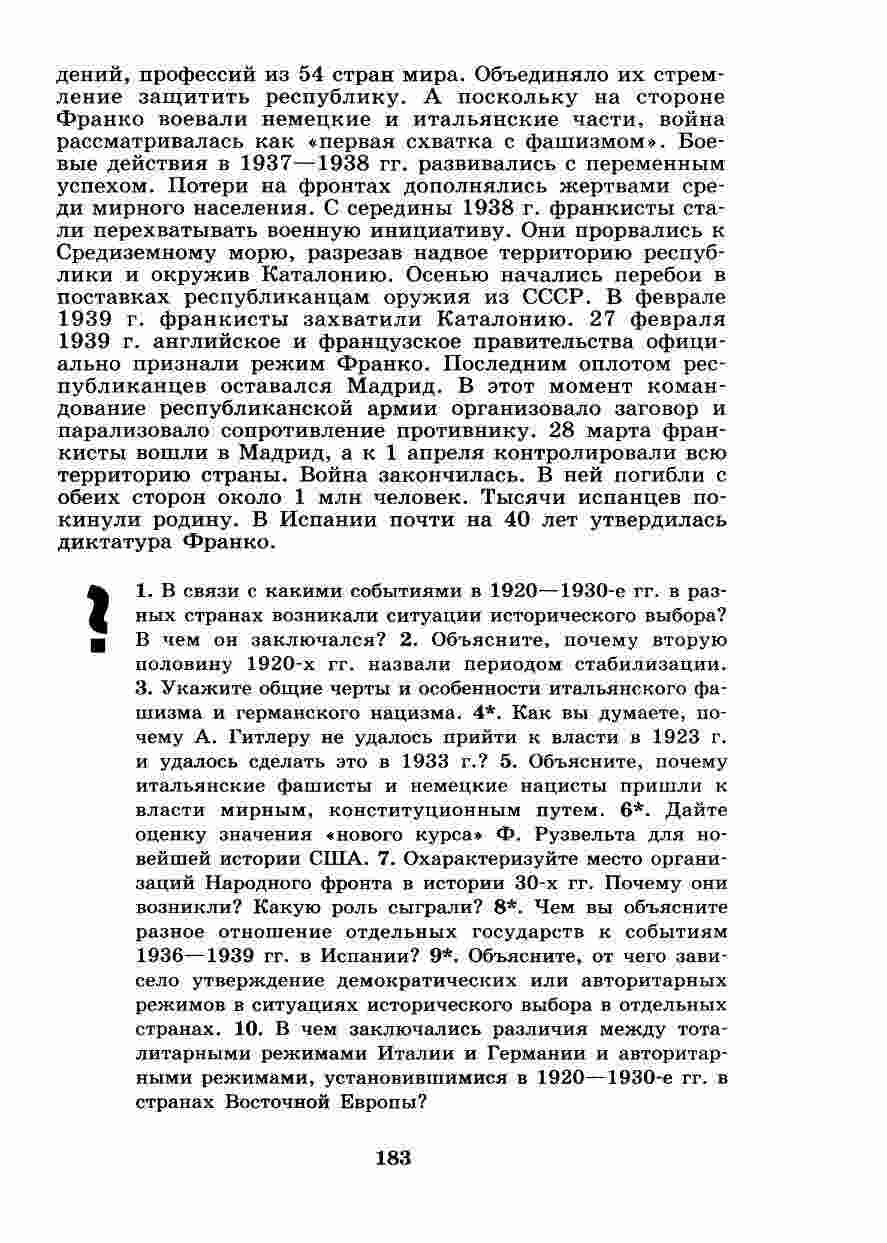 дений, профессий из 54 стран мира. Объединяло их стремление защитить республику. А поскольку на стороне Франко воевали немецкие и итальянские части, война рассматривалась как «первая схватка с фашизмом». Боевые действия в 1937—1938 гг. развивались с переменным успехом. Потери на фронтах дополнялись жертвами среди мирного населения. С середины 1938 г. франкисты стали перехватывать военную инициативу. Они прорвались к Средиземному морю, разрезав надвое территорию республики и окружив Каталонию. Осенью начались перебои в поставках республиканцам оружия из СССР. В феврале 1939 г. франкисты захватили Каталонию. 27 февраля 1939 г. английское и французское правительства официально признали режим Франко. Последним оплотом республиканцев оставался Мадрид. В этот момент командование республиканской армии организовало заговор и парализовало сопротивление противнику. 28 марта франкисты вошли в Мадрид, а к 1 апреля контролировали всю территорию страны. Война закончилась. В ней погибли с обеих сторон около 1 млн человек. Тысячи испанцев покинули родину. В Испании почти на 40 лет утвердилась диктатура Франко.

?

1. В связи с какими событиями в 1920—1930-е гг. в разных странах возникали ситуации исторического выбора? В чем он заключался? 2. Объясните, почему вторую половину 1920-х гг. назвали периодом стабилизации. 3. Укажите общие черты и особенности итальянского фашизма и германского нацизма. 4*. Как вы думаете, почему А. Гитлеру не удалось прийти к власти в 1923 г. и удалось сделать это в 1933 г.? 5. Объясните, почему итальянские фашисты и немецкие нацисты пришли к власти мирным, конституционным путем. 6*. Дайте оценку значения «нового курса» Ф. Рузвельта для новейшей истории США. 7. Охарактеризуйте место организаций Народного фронта в истории 30-х гг. Почему они возникли? Какую роль сыграли? 8*. Чем вы объясните разное отношение отдельных государств к событиям 1936—1939 гг. в Испании? 9*. Объясните, от чего зависело утверждение демократических или авторитарных режимов в ситуациях исторического выбора в отдельных странах. 10. В чем заключались различия между тоталитарными режимами Италии и Германии и авторитарными режимами, установившимися в 1920—1930-е гг. в странах Восточной Европы?

183